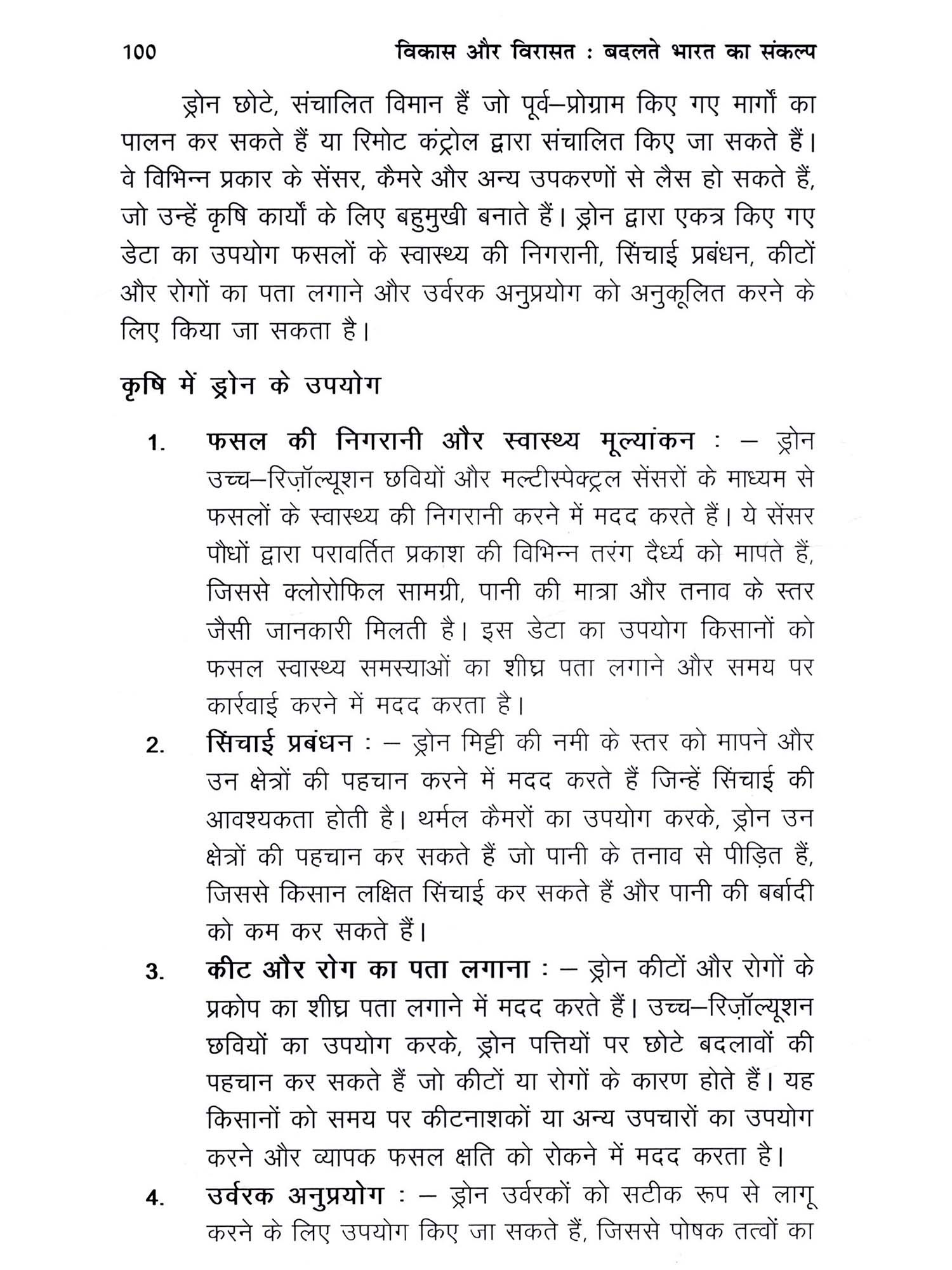 100 विकास और विरासत : बदलते भारत का संकल्प

ड्रोन छोटे, संचालित विमान हैं जो पूर्व–प्रोग्राम किए गए मार्गों का पालन कर सकते हैं या रिमोट कंट्रोल द्वारा संचालित किए जा सकते हैं। वे विभिन्न प्रकार के सेंसर, कैमरे और अन्य उपकरणों से लैस हो सकते हैं, जो उन्हें कृषि कार्यों के लिए बहुमुखी बनाते हैं। ड्रोन द्वारा एकत्र किए गए डेटा का उपयोग फसलों के स्वास्थ्य की निगरानी, सिंचाई प्रबंधन, कीटों और रोगों का पता लगाने और उर्वरक अनुप्रयोग को अनुकूलित करने के लिए किया जा सकता है।

कृषि में ड्रोन के उपयोग

1. फसल की निगरानी और स्वास्थ्य मूल्यांकन : – ड्रोन उच्च–रिज़ॉल्यूशन छवियों और मल्टीस्पेक्ट्रल सेंसरों के माध्यम से फसलों के स्वास्थ्य की निगरानी करने में मदद करते हैं। ये सेंसर पौधों द्वारा परावर्तित प्रकाश की विभिन्न तरंग दैर्ध्य को मापते हैं, जिससे क्लोरोफिल सामग्री, पानी की मात्रा और तनाव के स्तर जैसी जानकारी मिलती है। इस डेटा का उपयोग किसानों को फसल स्वास्थ्य समस्याओं का शीघ्र पता लगाने और समय पर कार्रवाई करने में मदद करता है।

2. सिंचाई प्रबंधन : – ड्रोन मिट्टी की नमी के स्तर को मापने और उन क्षेत्रों की पहचान करने में मदद करते हैं जिन्हें सिंचाई की आवश्यकता होती है। थर्मल कैमरों का उपयोग करके, ड्रोन उन क्षेत्रों की पहचान कर सकते हैं जो पानी के तनाव से पीड़ित हैं, जिससे किसान लक्षित सिंचाई कर सकते हैं और पानी की बर्बादी को कम कर सकते हैं।

3. कीट और रोग का पता लगाना : – ड्रोन कीटों और रोगों के प्रकोप का शीघ्र पता लगाने में मदद करते हैं। उच्च–रिज़ॉल्यूशन छवियों का उपयोग करके, ड्रोन पत्तियों पर छोटे बदलावों की पहचान कर सकते हैं जो कीटों या रोगों के कारण होते हैं। यह किसानों को समय पर कीटनाशकों या अन्य उपचारों का उपयोग करने और व्यापक फसल क्षति को रोकने में मदद करता है।

4. उर्वरक अनुप्रयोग : – ड्रोन उर्वरकों को सटीक रूप से लागू करने के लिए उपयोग किए जा सकते हैं, जिससे पोषक तत्वों का